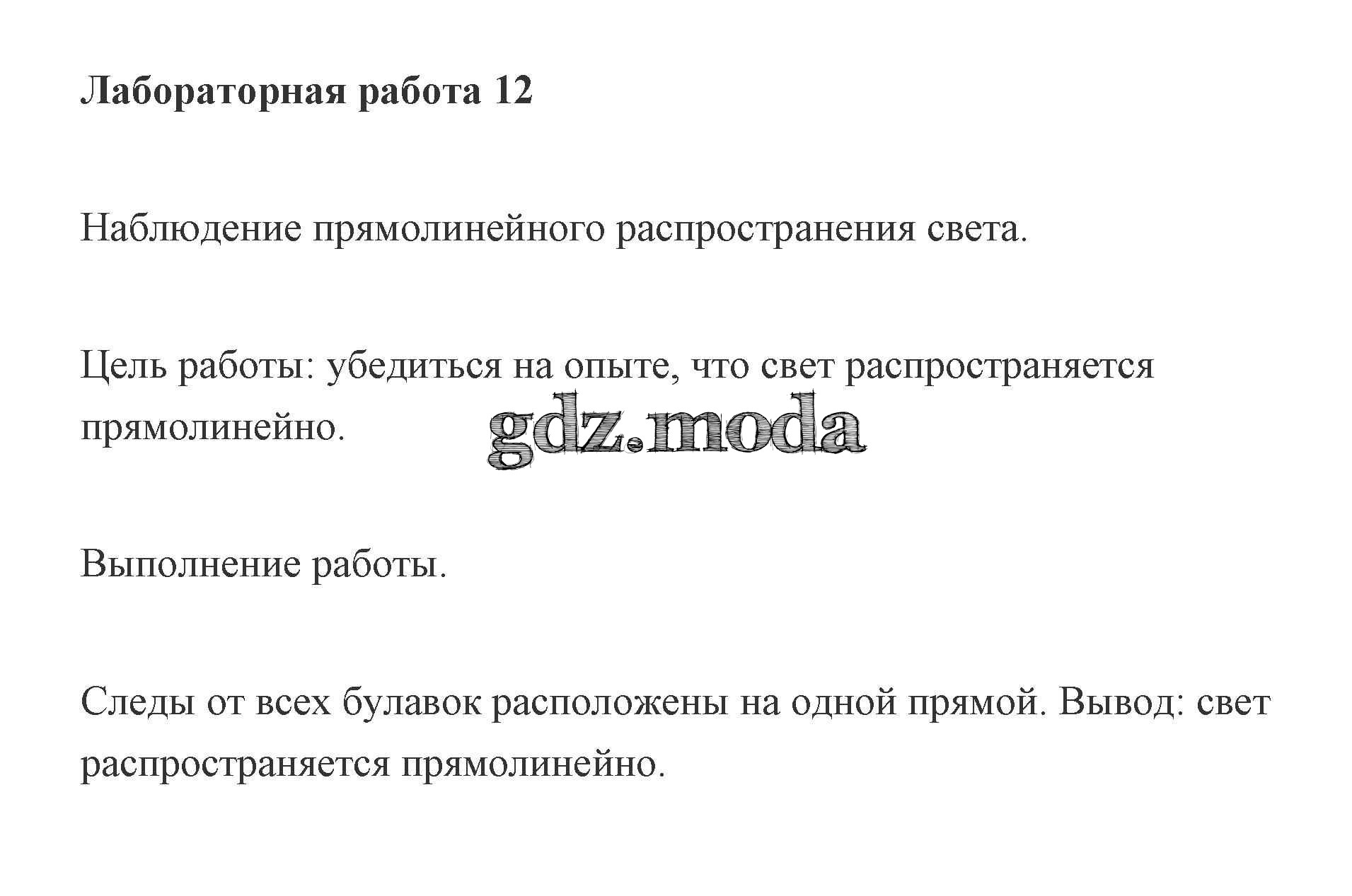 Лабораторная работа 12

Наблюдение прямолинейного распространения света.

Цель работы: убедиться на опыте, что свет распространяется прямолинейно.

gdz.moda

Выполнение работы.

Следы от всех булавок расположены на одной прямой. Вывод: свет распространяется прямолинейно.